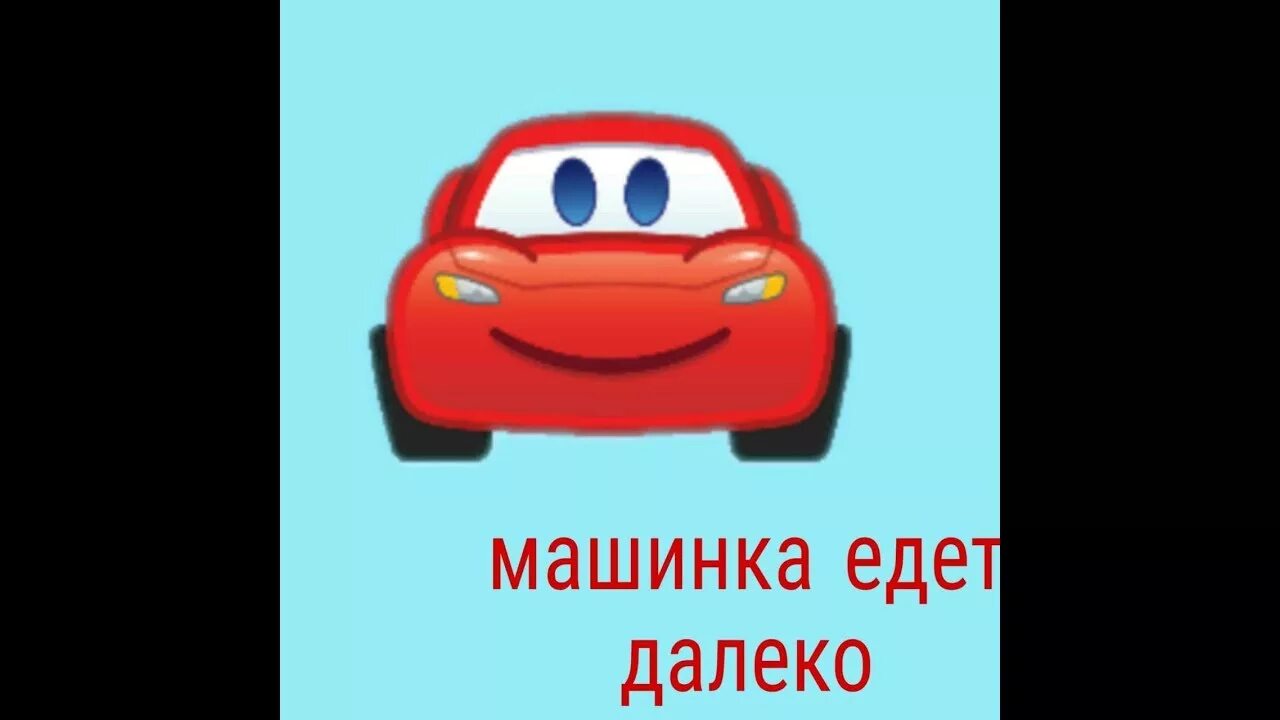 машинка едет
далеко